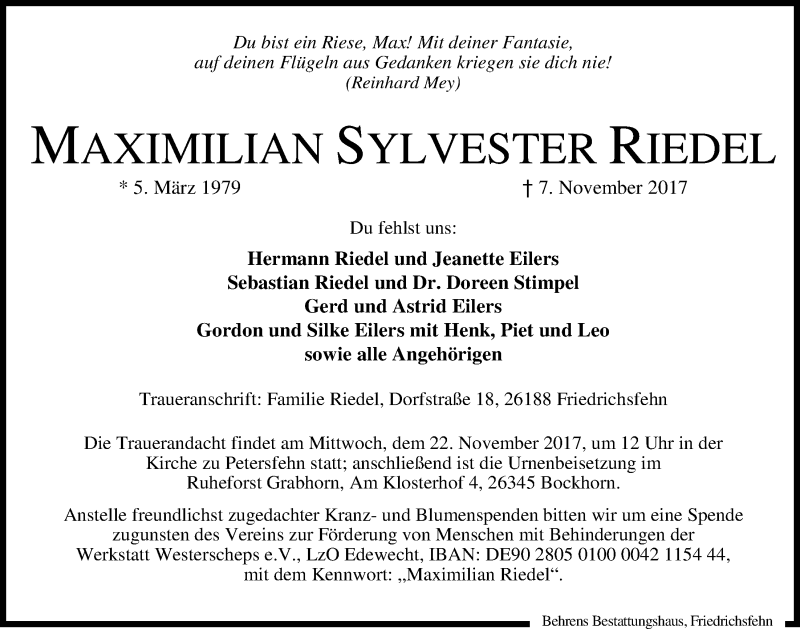 Du bist ein Riese, Max! Mit deiner Fantasie,
auf deinen Flügeln aus Gedanken kriegen sie dich nie!
(Reinhard Mey)

MAXIMILIAN SYLVESTER RIEDEL

* 5. März 1979 † 7. November 2017

Du fehlst uns:

Hermann Riedel und Jeanette Eilers
Sebastian Riedel und Dr. Doreen Stimpel
Gerd und Astrid Eilers
Gordon und Silke Eilers mit Henk, Piet und Leo
sowie alle Angehörigen

Traueranschrift: Familie Riedel, Dorfstraße 18, 26188 Friedrichsfehn

Die Trauerandacht findet am Mittwoch, dem 22. November 2017, um 12 Uhr in der Kirche zu Petersfehn statt; anschließend ist die Urnenbeisetzung im Ruheforst Grabhorn, Am Klosterhof 4, 26345 Bockhorn.

Anstelle freundlichst zugedachter Kranz- und Blumenspenden bitten wir um eine Spende zugunsten des Vereins zur Förderung von Menschen mit Behinderungen der Werkstatt Westerscheps e.V., LzO Edewecht, IBAN: DE90 2805 0100 0042 1154 44, mit dem Kennwort: „Maximilian Riedel“.

Behrens Bestattungshaus, Friedrichsfehn